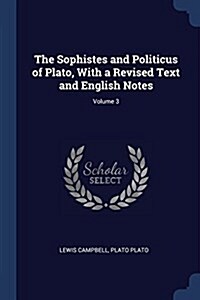 The Sophistes and Politicus of Plato, With a Revised Text and English Notes

Volume 3

Scholar SELECT

LEWIS CAMPBELL, PLATO PLATO